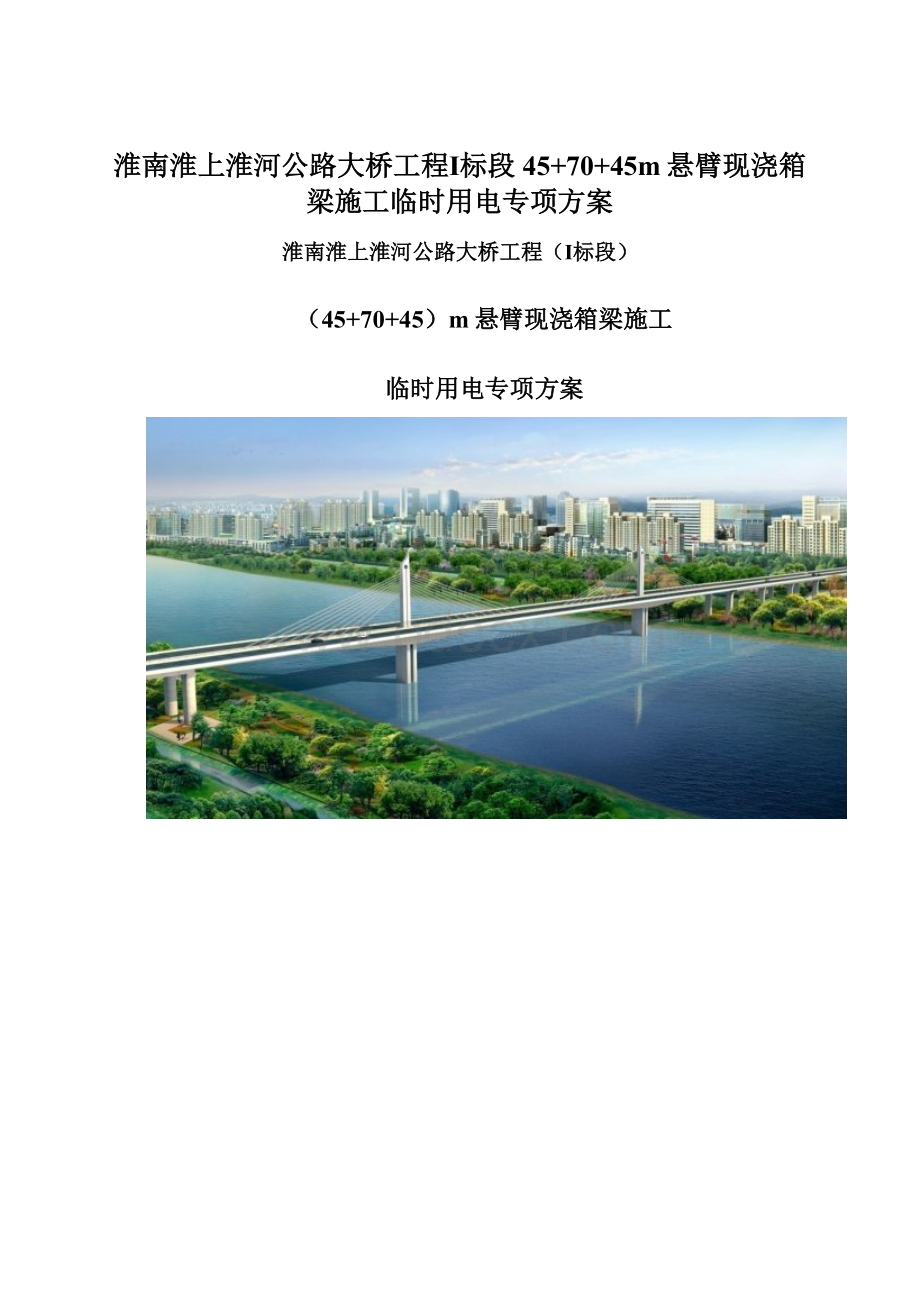 淮南淮上淮河公路大桥工程I标段 45+70+45m 悬臂现浇箱梁施工临时用电专项方案

淮南淮上淮河公路大桥工程（I标段）

（45+70+45）m 悬臂现浇箱梁施工

临时用电专项方案